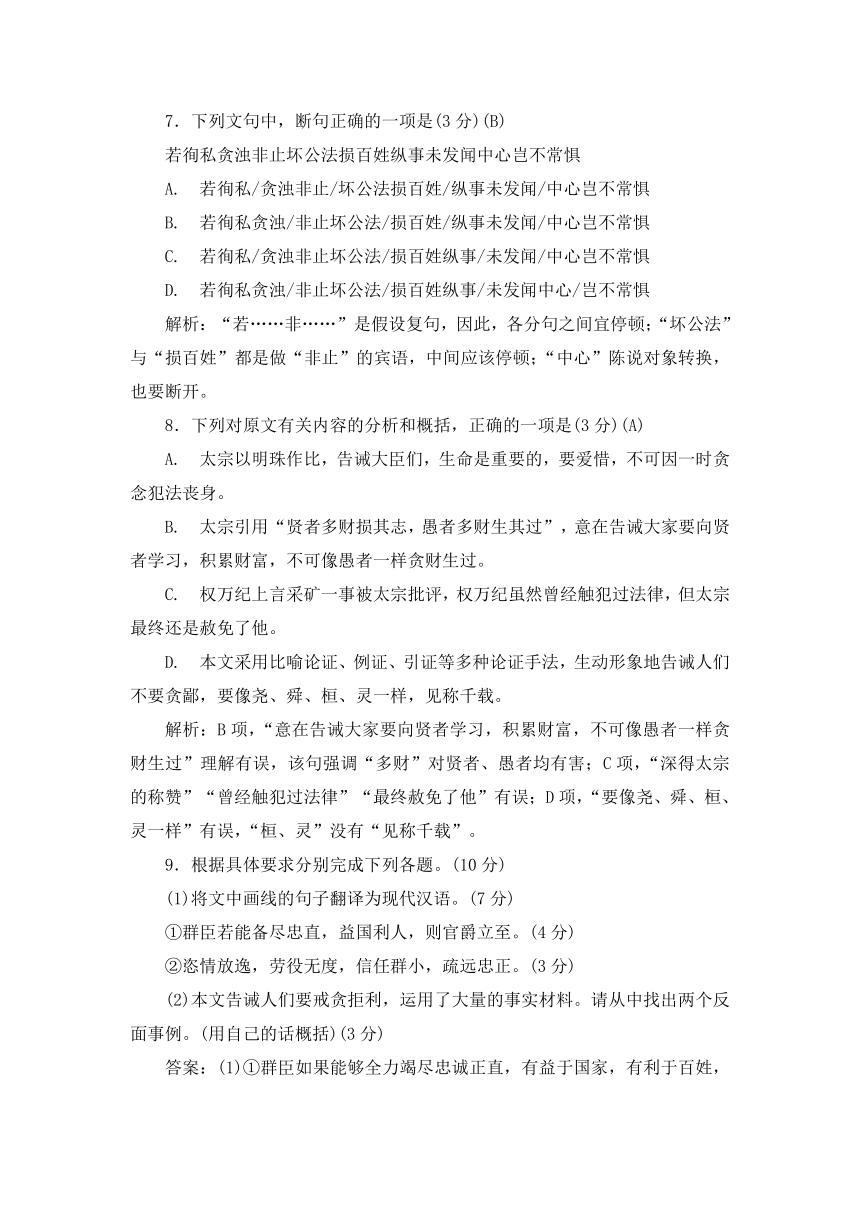 7．下列文句中，断句正确的一项是(3 分)(B)

若徇私贪浊非止坏公法损百姓纵事未发闻中心岂不常惧

A.　若徇私/贪浊非止/坏公法损百姓/纵事未发闻/中心岂不常惧

B.　若徇私贪浊/非止坏公法/损百姓/纵事未发闻/中心岂不常惧

C.　若徇私/贪浊非止坏公法/损百姓纵事/未发闻/中心岂不常惧

D.　若徇私贪浊/非止坏公法/损百姓纵事/未发闻中心/岂不常惧

解析：“若……非……”是假设复句，因此，各分句之间宜停顿；“坏公法”与“损百姓”都是做“非止”的宾语，中间应该停顿；“中心”陈说对象转换，也要断开。

8．下列对原文有关内容的分析和概括，正确的一项是(3 分)(A)

A.　太宗以明珠作比，告诫大臣们，生命是重要的，要爱惜，不可因一时贪念犯法丧身。

B.　太宗引用“贤者多财损其志，愚者多财生其过”，意在告诫大家要向贤者学习，积累财富，不可像愚者一样贪财生过。

C.　权万纪上言采矿一事被太宗批评，权万纪虽然曾经触犯过法律，但太宗最终还是赦免了他。

D.　本文采用比喻论证、例证、引证等多种论证手法，生动形象地告诫人们不要贪鄙，要像尧、舜、桓、灵一样，见称千载。

解析：B 项，“意在告诫大家要向贤者学习，积累财富，不可像愚者一样贪财生过”理解有误，该句强调“多财”对贤者、愚者均有害；C 项，“深得太宗的称赞”“曾经触犯过法律”“最终赦免了他”有误；D 项，“要像尧、舜、桓、灵一样”有误，“桓、灵”没有“见称千载”。

9．根据具体要求分别完成下列各题。(10 分)

(1)将文中画线的句子翻译为现代汉语。(7 分)

①群臣若能备尽忠直，益国利人，则官爵立至。(4 分)

②恣情放逸，劳役无度，信任群小，疏远忠正。(3 分)

(2)本文告诫人们要戒贪拒利，运用了大量的事实材料。请从中找出两个反面事例。(用自己的话概括)(3 分)

答案：(1)①群臣如果能够全力竭尽忠诚正直，有益于国家，有利于百姓，